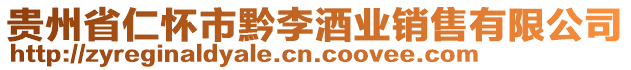 贵州省仁怀市黔李酒业销售有限公司
http://zyreginaldyale.cn.coovee.com